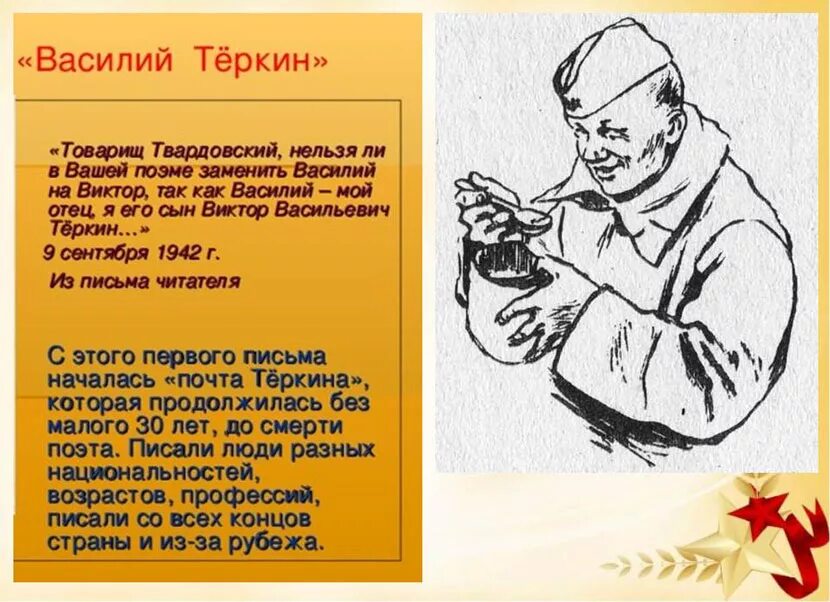 «Василий Тёркин»

«Товарищ Твардовский, нельзя ли в Вашей поэме заменить Василий на Виктор, так как Василий – мой отец, я его сын Виктор Васильевич Тёркин...»
9 сентября 1942 г.
Из письма читателя

С этого первого письма началась «почта Тёркина», которая продолжилась без малого 30 лет, до смерти поэта. Писали люди разных национальностей, возрастов, профессий, писали со всех концов страны и из-за рубежа.